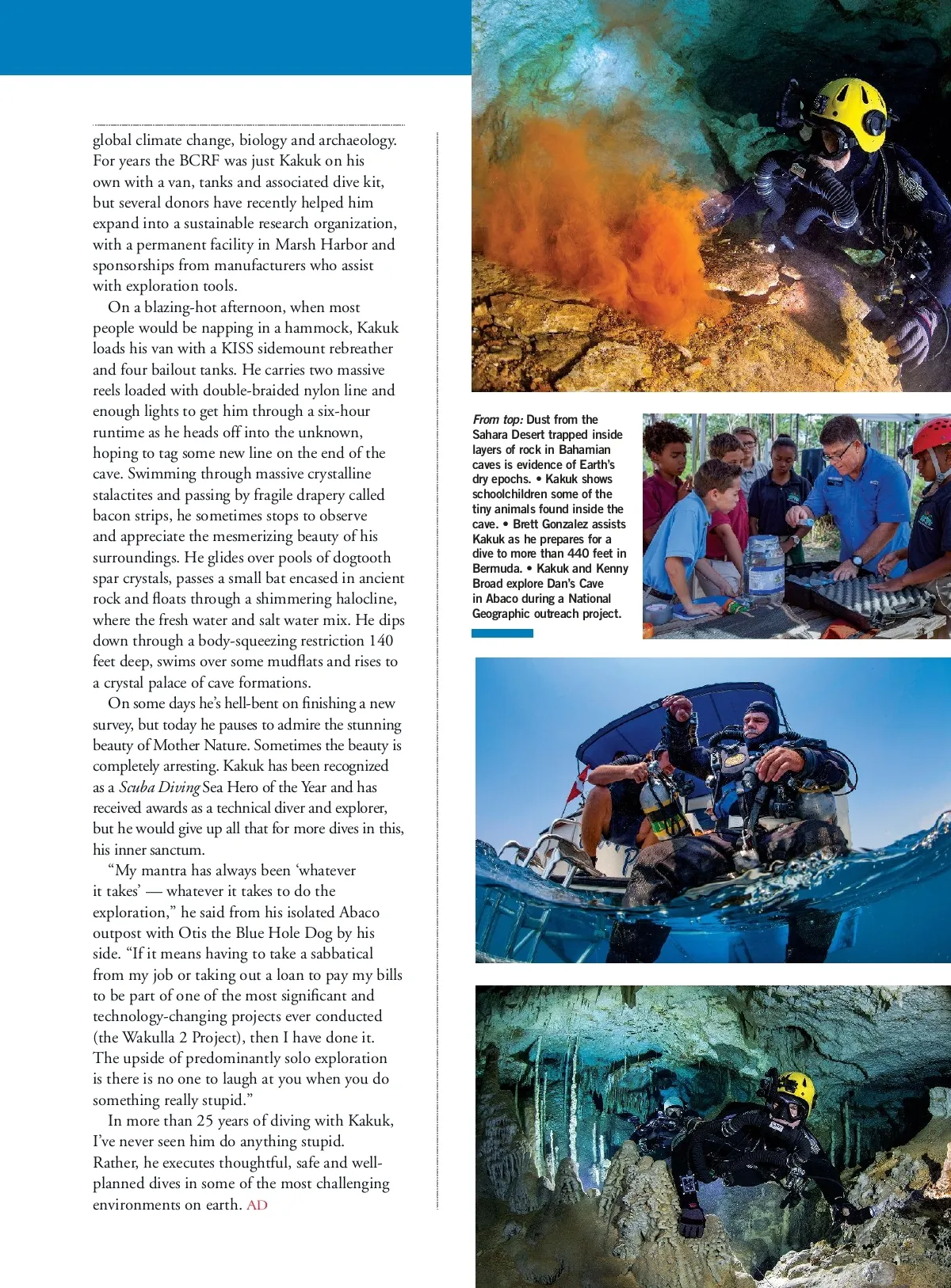 global climate change, biology and archaeology. For years the BCRF was just Kakuk on his own with a van, tanks and associated dive kit, but several donors have recently helped him expand into a sustainable research organization, with a permanent facility in Marsh Harbor and sponsorships from manufacturers who assist with exploration tools.

On a blazing-hot afternoon, when most people would be napping in a hammock, Kakuk loads his van with a KISS sidemount rebreather and four bailout tanks. He carries two massive reels loaded with double-braided nylon line and enough lights to get him through a six-hour runtime as he heads off into the unknown, hoping to tag some new line on the end of the cave. Swimming through massive crystalline stalactites and passing by fragile drapery called bacon strips, he sometimes stops to observe and appreciate the mesmerizing beauty of his surroundings. He glides over pools of dogtooth spar crystals, passes a small bat encased in ancient rock and floats through a shimmering halocline, where the fresh water and salt water mix. He dips down through a body-squeezing restriction 140 feet deep, swims over some mudflats and rises to a crystal palace of cave formations.

On some days he's hell-bent on finishing a new survey, but today he pauses to admire the stunning beauty of Mother Nature. Sometimes the beauty is completely arresting. Kakuk has been recognized as a Scuba Diving Sea Hero of the Year and has received awards as a technical diver and explorer, but he would give up all that for more dives in this, his inner sanctum.

"My mantra has always been 'whatever it takes' — whatever it takes to do the exploration," he said from his isolated Abaco outpost with Otis the Blue Hole Dog by his side. "If it means having to take a sabbatical from my job or taking out a loan to pay my bills to be part of one of the most significant and technology-changing projects ever conducted (the Wakulla 2 Project), then I have done it. The upside of predominantly solo exploration is there is no one to laugh at you when you do something really stupid."

In more than 25 years of diving with Kakuk, I've never seen him do anything stupid. Rather, he executes thoughtful, safe and well-planned dives in some of the most challenging environments on earth. AD

From top: Dust from the Sahara Desert trapped inside layers of rock in Bahamian caves is evidence of Earth's dry epochs. • Kakuk shows schoolchildren some of the tiny animals found inside the cave. • Brett Gonzalez assists Kakuk as he prepares for a dive to more than 440 feet in Bermuda. • Kakuk and Kenny Broad explore Dan's Cave in Abaco during a National Geographic outreach project.